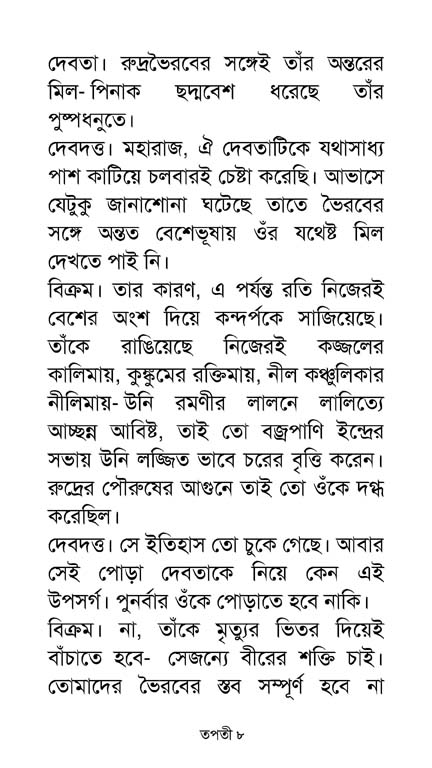 দেবতা। রুদ্রভৈরবের সঙ্গেই তাঁর অন্তরের মিল- পিনাক ছদ্মবেশ ধরেছে তাঁর পুষ্পধনুতে।

দেবদত্ত। মহারাজ, ঐ দেবতাটিকে যথাসাধ্য পাশ কাটিয়ে চলবারই চেষ্টা করেছি। আভাসে যেটুকু জানাশোনা ঘটেছে তাতে ভৈরবের সঙ্গে অন্তত বেশেভূষায় ওঁর যথেষ্ট মিল দেখতে পাই নি।

বিক্রম। তার কারণ, এ পর্যন্ত রতি নিজেরই বেশের অংশ দিয়ে কন্দর্পকে সাজিয়েছে। তাঁকে রাঙিয়েছে নিজেরই কজ্জলের কালিমায়, কুঙ্কুমের রক্তিমায়, নীল কঞ্চুলিকার নীলিমায়- উনি রমণীর লালনে লালিত্যে আচ্ছন্ন আবিষ্ট, তাই তো বজ্রপাণি ইন্দ্রের সভায় উনি লজ্জিত ভাবে চরের বৃত্তি করেন। রুদ্রের পৌরুষের আগুনে তাই তো ওঁকে দগ্ধ করেছিল।

দেবদত্ত। সে ইতিহাস তো চুকে গেছে। আবার সেই পোড়া দেবতাকে নিয়ে কেন এই উপসর্গ। পুনর্বার ওঁকে পোড়াতে হবে নাকি।

বিক্রম। না, তাঁকে মৃত্যুর ভিতর দিয়েই বাঁচাতে হবে- সেজন্যে বীরের শক্তি চাই। তোমাদের ভৈরবের স্তব সম্পূর্ণ হবে না

তপতী ৮